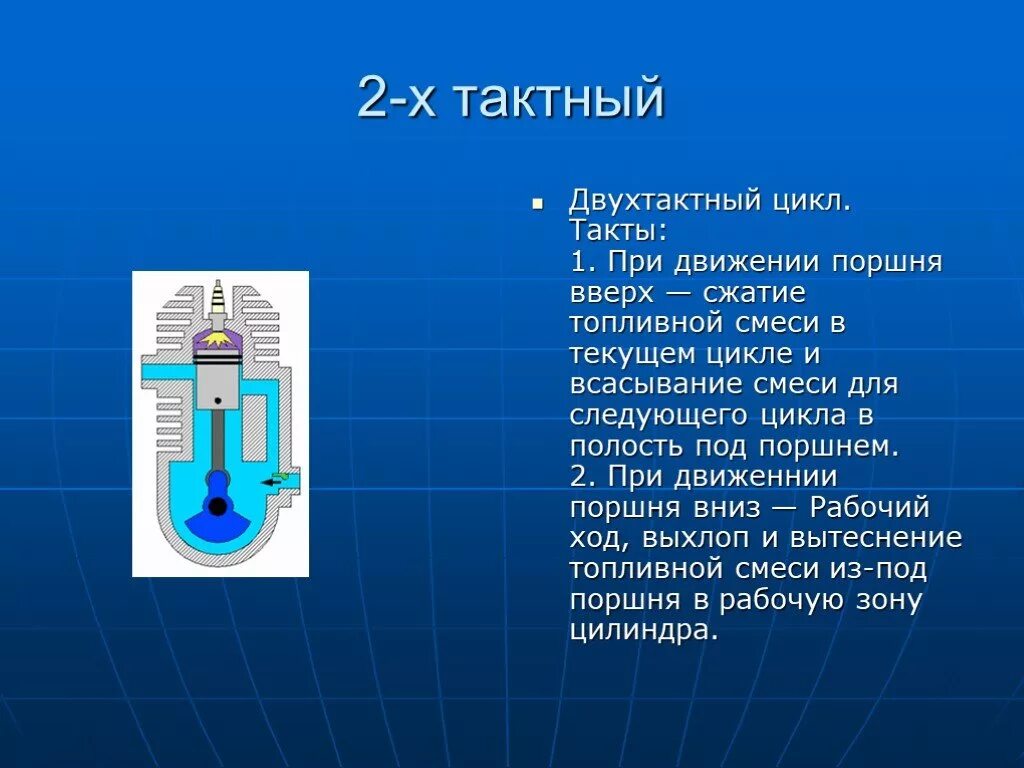 2-х тактный

Двухтактный цикл.
Такты:
1. При движении поршня вверх — сжатие топливной смеси в текущем цикле и всасывание смеси для следующего цикла в полость под поршнем.
2. При движеннии поршня вниз — Рабочий ход, выхлоп и вытеснение топливной смеси из-под поршня в рабочую зону цилиндра.